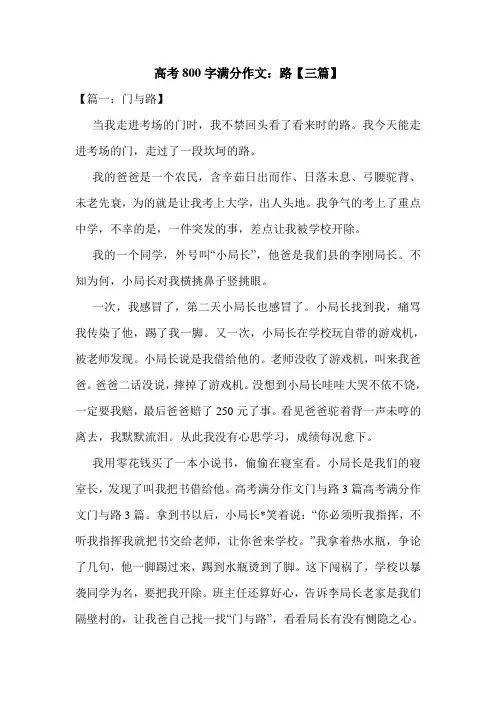 高考800字满分作文：路【三篇】

【篇一：门与路】

当我走进考场的门时，我不禁回头看了看来时的路。我今天能走进考场的门，走过了一段坎坷的路。

我的爸爸是一个农民，含辛茹日出而作、日落未息、弓腰驼背、未老先衰，为的就是让我考上大学，出人头地。我争气的考上了重点中学，不幸的是，一件突发的事，差点让我被学校开除。

我的一个同学，外号叫“小局长”，他爸是我们县的李刚局长。不知为何，小局长对我横挑鼻子竖挑眼。

一次，我感冒了，第二天小局长也感冒了。小局长找到我，痛骂我传染了他，踢了我一脚。又一次，小局长在学校玩自带的游戏机，被老师发现。小局长说是我借给他的。老师没收了游戏机，叫来我爸爸。爸爸二话没说，摔掉了游戏机。没想到小局长哇哇大哭不依不饶，一定要我赔，最后爸爸赔了250元了事。看见爸爸驼着背一声未哼的离去，我默默流泪。从此我没有心思学习，成绩每况愈下。

我用零花钱买了一本小说书，偷偷在寝室看。小局长是我们的寝室长，发现了叫我把书借给他。高考满分作文门与路3篇高考满分作文门与路3篇。拿到书以后，小局长*笑着说：“你必须听我指挥，不听我指挥我就把书交给老师，让你爸来学校。”我拿着热水瓶，争论了几句，他一脚踢过来，踢到水瓶烫到了脚。这下闯祸了，学校以暴袭同学为名，要把我开除。班主任还算好心，告诉李局长老家是我们隔壁村的，让我爸自己找一找“门与路”，看看局长有没有恻隐之心。